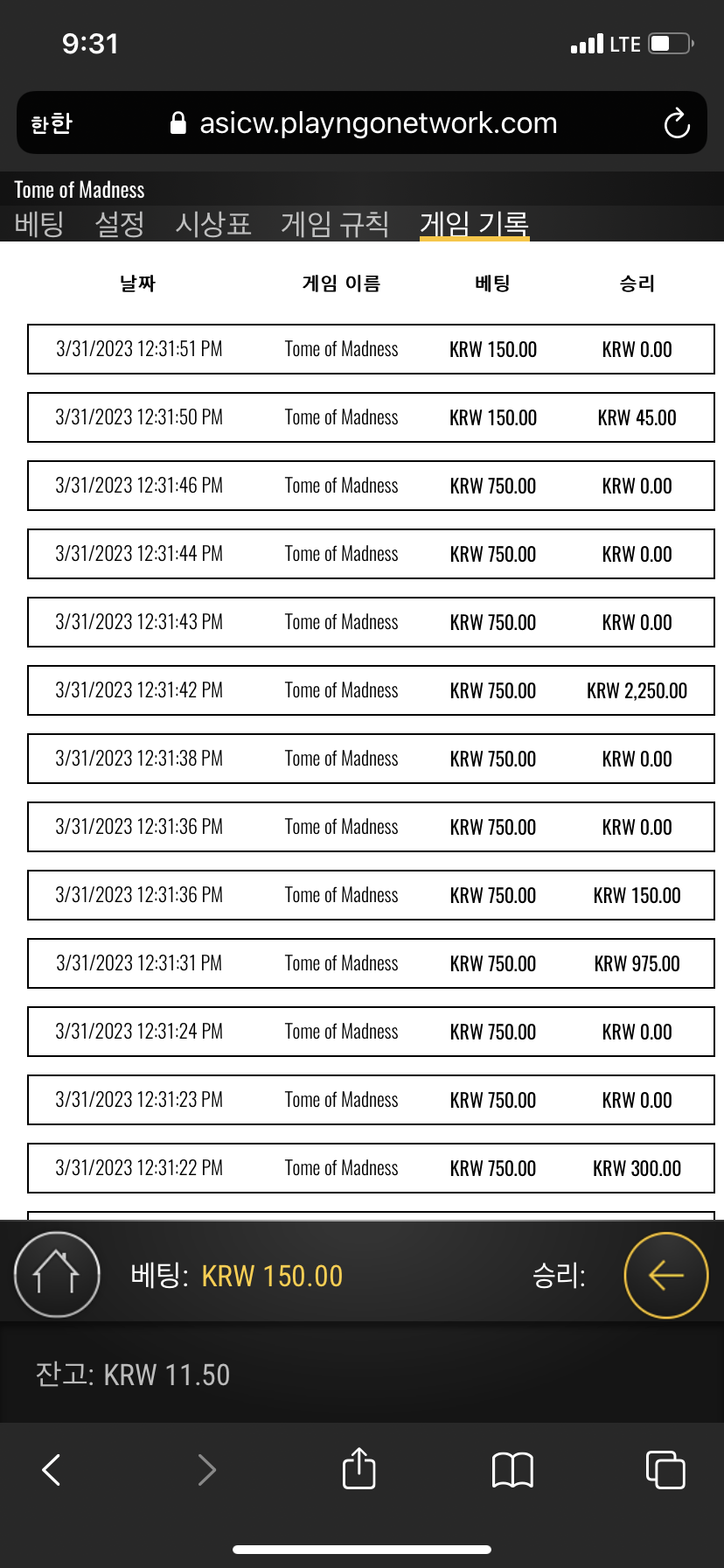 9:31 LTE

한한 asicw.playngonetwork.com

Tome of Madness

베팅 설정 시상표 게임 규칙 게임 기록

| 날짜 | 게임 이름 | 베팅 | 승리 |
|---|---|---|---|
| 3/31/2023 12:31:51 PM | Tome of Madness | KRW 150.00 | KRW 0.00 |
| 3/31/2023 12:31:50 PM | Tome of Madness | KRW 150.00 | KRW 45.00 |
| 3/31/2023 12:31:46 PM | Tome of Madness | KRW 750.00 | KRW 0.00 |
| 3/31/2023 12:31:44 PM | Tome of Madness | KRW 750.00 | KRW 0.00 |
| 3/31/2023 12:31:43 PM | Tome of Madness | KRW 750.00 | KRW 0.00 |
| 3/31/2023 12:31:42 PM | Tome of Madness | KRW 750.00 | KRW 2,250.00 |
| 3/31/2023 12:31:38 PM | Tome of Madness | KRW 750.00 | KRW 0.00 |
| 3/31/2023 12:31:36 PM | Tome of Madness | KRW 750.00 | KRW 0.00 |
| 3/31/2023 12:31:36 PM | Tome of Madness | KRW 750.00 | KRW 150.00 |
| 3/31/2023 12:31:31 PM | Tome of Madness | KRW 750.00 | KRW 975.00 |
| 3/31/2023 12:31:24 PM | Tome of Madness | KRW 750.00 | KRW 0.00 |
| 3/31/2023 12:31:23 PM | Tome of Madness | KRW 750.00 | KRW 0.00 |
| 3/31/2023 12:31:22 PM | Tome of Madness | KRW 750.00 | KRW 300.00 |

베팅: KRW 150.00 승리:

잔고: KRW 11.50